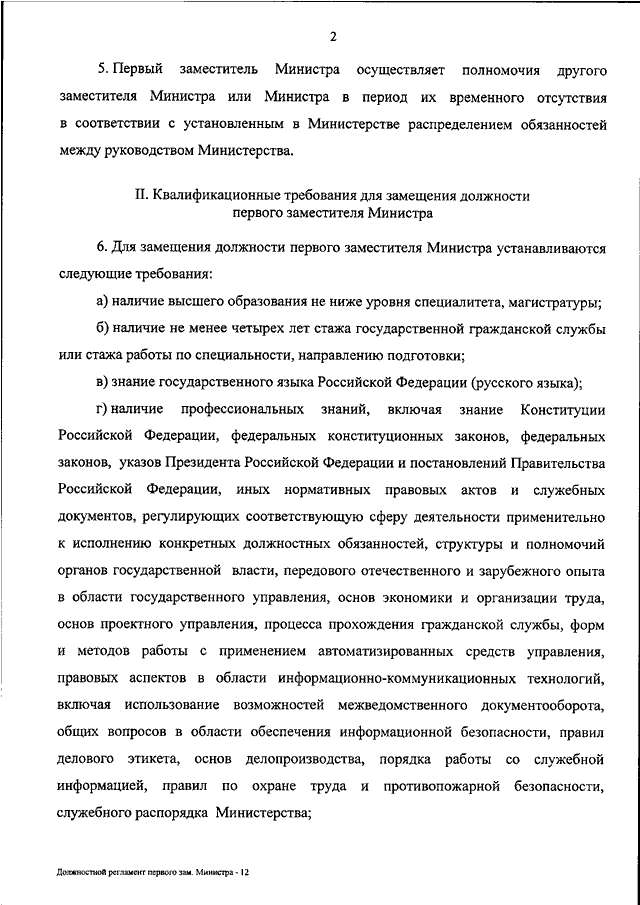 2

5. Первый заместитель Министра осуществляет полномочия другого заместителя Министра или Министра в период их временного отсутствия в соответствии с установленным в Министерстве распределением обязанностей между руководством Министерства.

II. Квалификационные требования для замещения должности первого заместителя Министра

6. Для замещения должности первого заместителя Министра устанавливаются следующие требования:

а) наличие высшего образования не ниже уровня специалитета, магистратуры;

б) наличие не менее четырех лет стажа государственной гражданской службы или стажа работы по специальности, направлению подготовки;

в) знание государственного языка Российской Федерации (русского языка);

г) наличие профессиональных знаний, включая знание Конституции Российской Федерации, федеральных конституционных законов, федеральных законов, указов Президента Российской Федерации и постановлений Правительства Российской Федерации, иных нормативных правовых актов и служебных документов, регулирующих соответствующую сферу деятельности применительно к исполнению конкретных должностных обязанностей, структуры и полномочий органов государственной власти, передового отечественного и зарубежного опыта в области государственного управления, основ экономики и организации труда, основ проектного управления, процесса прохождения гражданской службы, форм и методов работы с применением автоматизированных средств управления, правовых аспектов в области информационно-коммуникационных технологий, включая использование возможностей межведомственного документооборота, общих вопросов в области обеспечения информационной безопасности, правил делового этикета, основ делопроизводства, порядка работы со служебной информацией, правил по охране труда и противопожарной безопасности, служебного распорядка Министерства;

Должностной регламент первого зам. Министра - 12